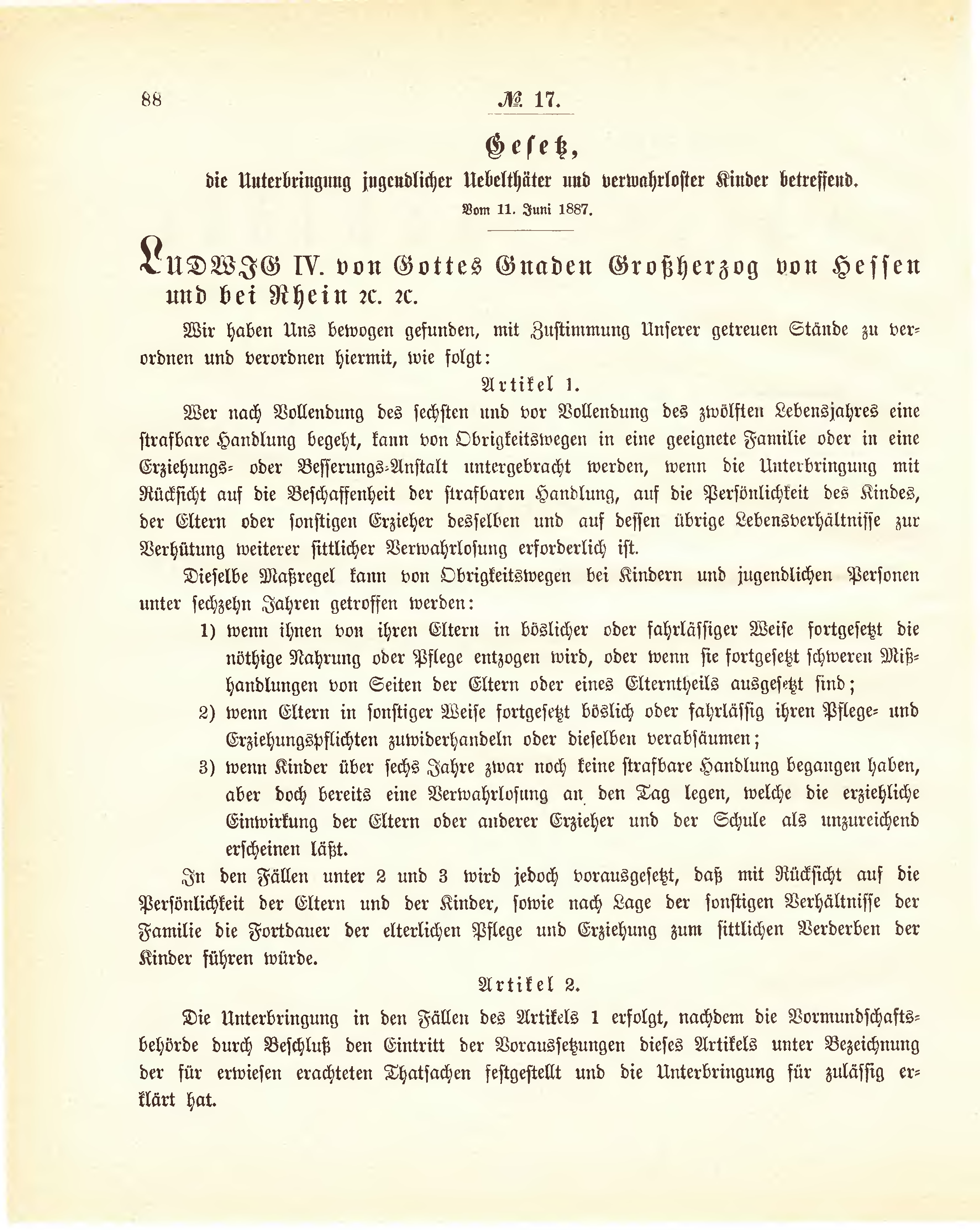 88

№ 17.

Gesetz,

die Unterbringung jugendlicher Uebelthäter und verwahrloster Kinder betreffend.

Vom 11. Juni 1887.

LUDWIG IV. von Gottes Gnaden Großherzog von Hessen und bei Rhein ꝛc. ꝛc.

Wir haben Uns bewogen gefunden, mit Zustimmung Unserer getreuen Stände zu verordnen und verordnen hiermit, wie folgt:

Artikel 1.

Wer nach Vollendung des sechsten und vor Vollendung des zwölften Lebensjahres eine strafbare Handlung begeht, kann von Obrigkeitswegen in eine geeignete Familie oder in eine Erziehungs- oder Besserungs-Anstalt untergebracht werden, wenn die Unterbringung mit Rücksicht auf die Beschaffenheit der strafbaren Handlung, auf die Persönlichkeit des Kindes, der Eltern oder sonstigen Erzieher desselben und auf dessen übrige Lebensverhältnisse zur Verhütung weiterer sittlicher Verwahrlosung erforderlich ist.

Dieselbe Maßregel kann von Obrigkeitswegen bei Kindern und jugendlichen Personen unter sechzehn Jahren getroffen werden:

1) wenn ihnen von ihren Eltern in böslicher oder fahrlässiger Weise fortgesetzt die nöthige Nahrung oder Pflege entzogen wird, oder wenn sie fortgesetzt schweren Mißhandlungen von Seiten der Eltern oder eines Elterntheils ausgesetzt sind;

2) wenn Eltern in sonstiger Weise fortgesetzt böslich oder fahrlässig ihren Pflege- und Erziehungspflichten zuwiderhandeln oder dieselben verabsäumen;

3) wenn Kinder über sechs Jahre zwar noch keine strafbare Handlung begangen haben, aber doch bereits eine Verwahrlosung an den Tag legen, welche die erziehliche Einwirkung der Eltern oder anderer Erzieher und der Schule als unzureichend erscheinen läßt.

In den Fällen unter 2 und 3 wird jedoch vorausgesetzt, daß mit Rücksicht auf die Persönlichkeit der Eltern und der Kinder, sowie nach Lage der sonstigen Verhältnisse der Familie die Fortdauer der elterlichen Pflege und Erziehung zum sittlichen Verderben der Kinder führen würde.

Artikel 2.

Die Unterbringung in den Fällen des Artikels 1 erfolgt, nachdem die Vormundschaftsbehörde durch Beschluß den Eintritt der Voraussetzungen dieses Artikels unter Bezeichnung der für erwiesen erachteten Thatsachen festgestellt und die Unterbringung für zulässig erklärt hat.